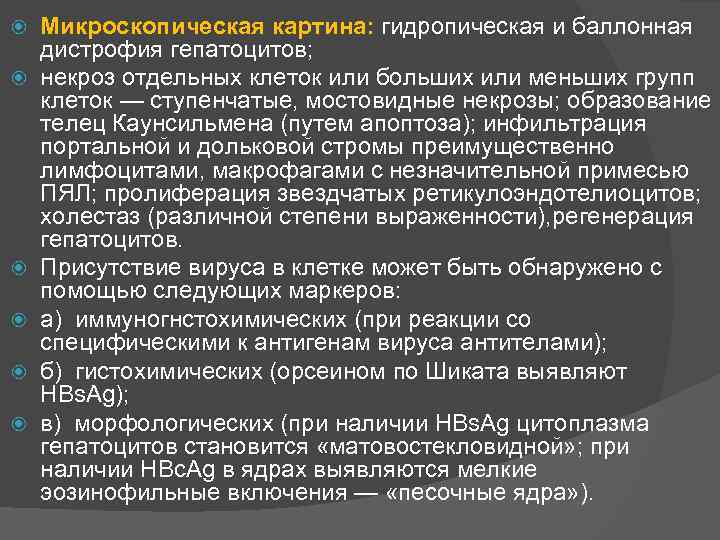 Микроскопическая картина: гидропическая и баллонная дистрофия гепатоцитов;

некроз отдельных клеток или больших или меньших групп клеток — ступенчатые, мостовидные некрозы; образование телец Каунсильмена (путем апоптоза); инфильтрация портальной и дольковой стромы преимущественно лимфоцитами, макрофагами с незначительной примесью ПЯЛ; пролиферация звездчатых ретикулоэндотелиоцитов; холестаз (различной степени выраженности),регенерация гепатоцитов.

Присутствие вируса в клетке может быть обнаружено с помощью следующих маркеров:

а) иммуногнстохимических (при реакции со специфическими к антигенам вируса антителами);

б) гистохимических (орсеином по Шиката выявляют HBsAg);

в) морфологических (при наличии HBsAg цитоплазма гепатоцитов становится «матовостекловидной»; при наличии HBcAg в ядрах выявляются мелкие эозинофильные включения — «песочные ядра»).